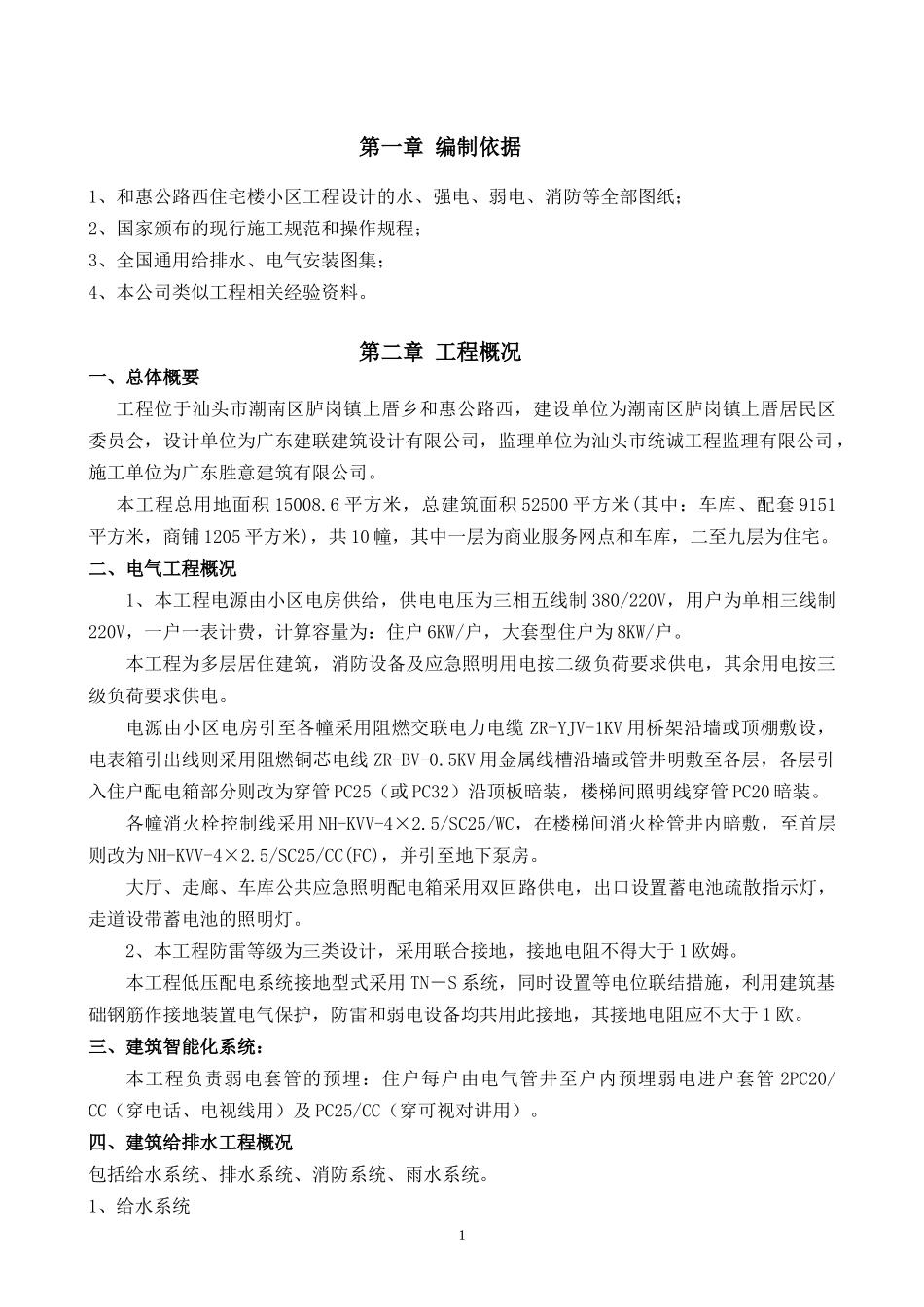 第一章 编制依据

1、和惠公路西住宅楼小区工程设计的水、强电、弱电、消防等全部图纸；

2、国家颁布的现行施工规范和操作规程；

3、全国通用给排水、电气安装图集；

4、本公司类似工程相关经验资料。

第二章 工程概况

一、总体概要

工程位于汕头市潮南区胪岗镇上厝乡和惠公路西，建设单位为潮南区胪岗镇上厝居民区委员会，设计单位为广东建联建筑设计有限公司，监理单位为汕头市统诚工程监理有限公司，施工单位为广东胜意建筑有限公司。

本工程总用地面积15008.6平方米，总建筑面积52500平方米(其中：车库、配套9151平方米，商铺1205平方米)，共10幢，其中一层为商业服务网点和车库，二至九层为住宅。

二、电气工程概况

1、本工程电源由小区电房供给，供电电压为三相五线制380/220V，用户为单相三线制220V，一户一表计费，计算容量为：住户6KW/户，大套型住户为8KW/户。

本工程为多层居住建筑，消防设备及应急照明用电按二级负荷要求供电，其余用电按三级负荷要求供电。

电源由小区电房引至各幢采用阻燃交联电力电缆ZR-YJV-1KV用桥架沿墙或顶棚敷设，电表箱引出线则采用阻燃铜芯电线ZR-BV-0.5KV用金属线槽沿墙或管井明敷至各层，各层引入住户配电箱部分则改为穿管PC25（或PC32）沿顶板暗装，楼梯间照明线穿管PC20暗装。

各幢消火栓控制线采用NH-KVV-4×2.5/SC25/WC，在楼梯间消火栓管井内暗敷，至首层则改为NH-KVV-4×2.5/SC25/CC(FC)，并引至地下泵房。

大厅、走廊、车库公共应急照明配电箱采用双回路供电，出口设置蓄电池疏散指示灯，走道设带蓄电池的照明灯。

2、本工程防雷等级为三类设计，采用联合接地，接地电阻不得大于1欧姆。

本工程低压配电系统接地型式采用TN－S系统，同时设置等电位联结措施，利用建筑基础钢筋作接地装置电气保护，防雷和弱电设备均共用此接地，其接地电阻应不大于1欧。

三、建筑智能化系统：

本工程负责弱电套管的预埋：住户每户由电气管井至户内预埋弱电进户套管2PC20/CC（穿电话、电视线用）及PC25/CC（穿可视对讲用）。

四、建筑给排水工程概况

包括给水系统、排水系统、消防系统、雨水系统。

1、给水系统

1